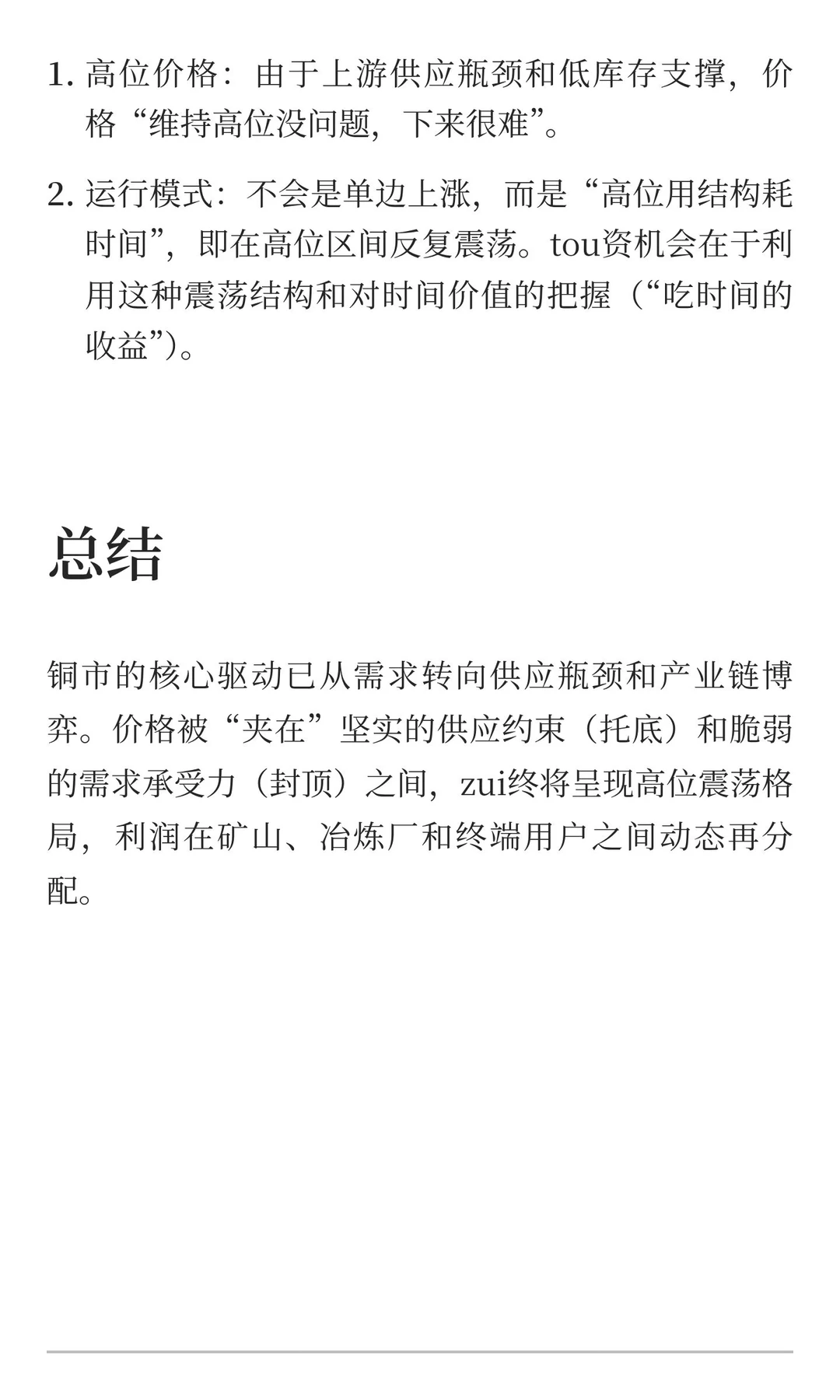 1. 高位价格：由于上游供应瓶颈和低库存支撑，价格“维持高位没问题，下来很难”。

2. 运行模式：不会是单边上涨，而是“高位用结构耗时间”，即在高位区间反复震荡。tou资机会在于利用这种震荡结构和对时间价值的把握（“吃时间的收益”）。

总结

铜市的核心驱动已从需求转向供应瓶颈和产业链博弈。价格被“夹在”坚实的供应约束（托底）和脆弱的需求承受力（封顶）之间，zui终将呈现高位震荡格局，利润在矿山、冶炼厂和终端用户之间动态再分配。